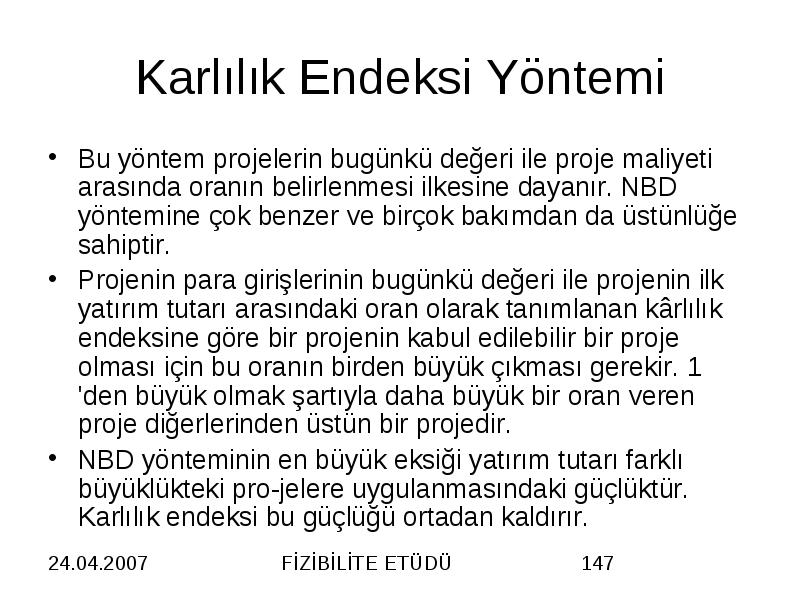 Karlılık Endeksi Yöntemi

• Bu yöntem projelerin bugünkü değeri ile proje maliyeti arasında oranın belirlenmesi ilkesine dayanır. NBD yöntemine çok benzer ve birçok bakımdan da üstünlüğe sahiptir.

• Projenin para girişlerinin bugünkü değeri ile projenin ilk yatırım tutarı arasındaki oran olarak tanımlanan kârlılık endeksine göre bir projenin kabul edilebilir bir proje olması için bu oranın birden büyük çıkması gerekir. 1 'den büyük olmak şartıyla daha büyük bir oran veren proje diğerlerinden üstün bir projedir.

• NBD yönteminin en büyük eksiği yatırım tutarı farklı büyüklükteki pro-jelere uygulanmasındaki güçlüktür. Karlılık endeksi bu güçlüğü ortadan kaldırır.

24.04.2007 FİZİBİLİTE ETÜDÜ 147